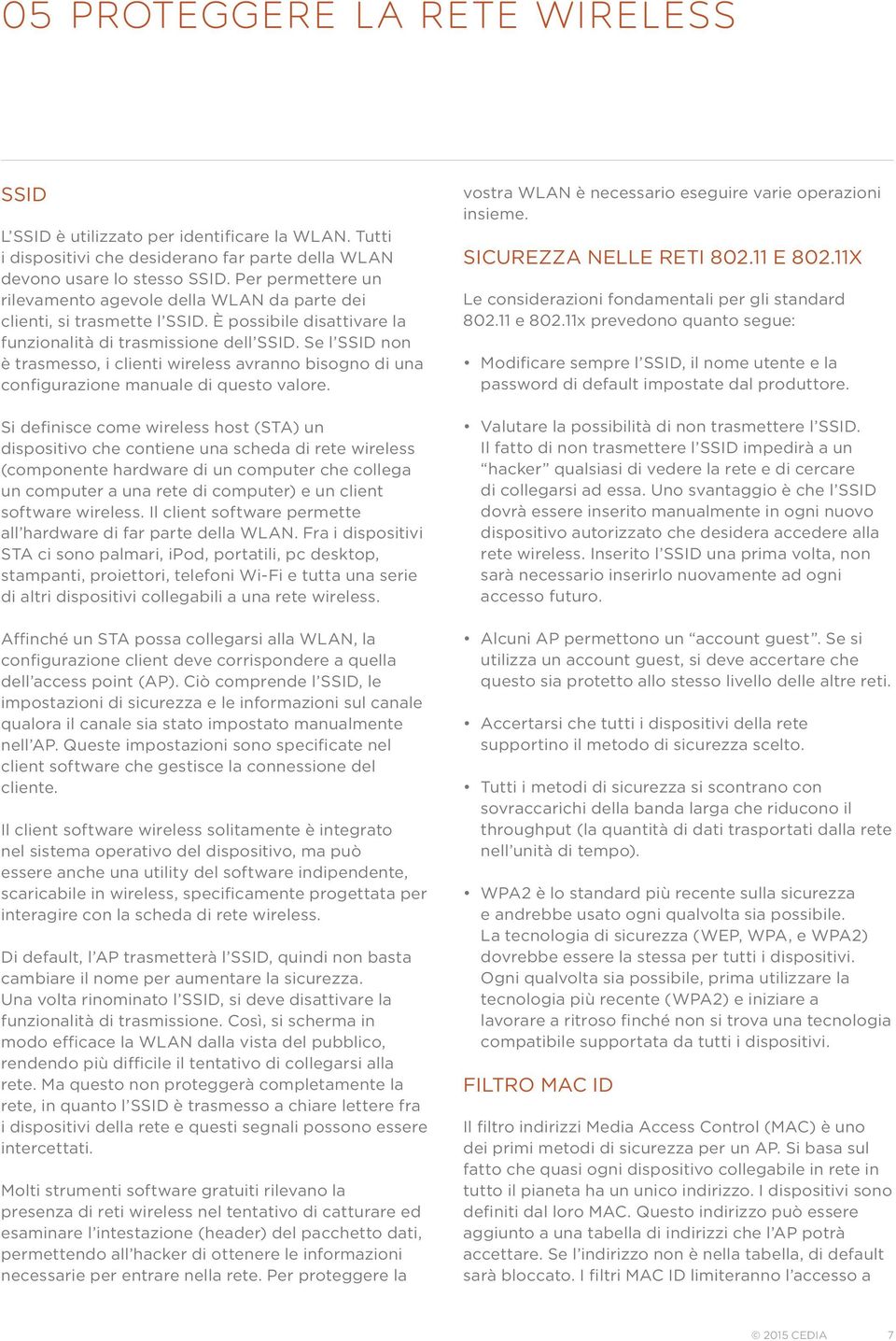 05 PROTEGGERE LA RETE WIRELESS

SSID

L'SSID è utilizzato per identificare la WLAN. Tutti i dispositivi che desiderano far parte della WLAN devono usare lo stesso SSID. Per permettere un rilevamento agevole della WLAN da parte dei clienti, si trasmette l'SSID. È possibile disattivare la funzionalità di trasmissione dell'SSID. Se l'SSID non è trasmesso, i clienti wireless avranno bisogno di una configurazione manuale di questo valore.

Si definisce come wireless host (STA) un dispositivo che contiene una scheda di rete wireless (componente hardware di un computer che collega un computer a una rete di computer) e un client software wireless. Il client software permette all'hardware di far parte della WLAN. Fra i dispositivi STA ci sono palmari, iPod, portatili, pc desktop, stampanti, proiettori, telefoni Wi-Fi e tutta una serie di altri dispositivi collegabili a una rete wireless.

Affinché un STA possa collegarsi alla WLAN, la configurazione client deve corrispondere a quella dell'access point (AP). Ciò comprende l'SSID, le impostazioni di sicurezza e le informazioni sul canale qualora il canale sia stato impostato manualmente nell'AP. Queste impostazioni sono specificate nel client software che gestisce la connessione del cliente.

Il client software wireless solitamente è integrato nel sistema operativo del dispositivo, ma può essere anche una utility del software indipendente, scaricabile in wireless, specificamente progettata per interagire con la scheda di rete wireless.

Di default, l'AP trasmetterà l'SSID, quindi non basta cambiare il nome per aumentare la sicurezza. Una volta rinominato l'SSID, si deve disattivare la funzionalità di trasmissione. Così, si scherma in modo efficace la WLAN dalla vista del pubblico, rendendo più difficile il tentativo di collegarsi alla rete. Ma questo non proteggerà completamente la rete, in quanto l'SSID è trasmesso a chiare lettere fra i dispositivi della rete e questi segnali possono essere intercettati.

Molti strumenti software gratuiti rilevano la presenza di reti wireless nel tentativo di catturare ed esaminare l'intestazione (header) del pacchetto dati, permettendo all'hacker di ottenere le informazioni necessarie per entrare nella rete. Per proteggere la vostra WLAN è necessario eseguire varie operazioni insieme.

SICUREZZA NELLE RETI 802.11 E 802.11X

Le considerazioni fondamentali per gli standard 802.11 e 802.11x prevedono quanto segue:

• Modificare sempre l'SSID, il nome utente e la password di default impostate dal produttore.

• Valutare la possibilità di non trasmettere l'SSID. Il fatto di non trasmettere l'SSID impedirà a un "hacker" qualsiasi di vedere la rete e di cercare di collegarsi ad essa. Uno svantaggio è che l'SSID dovrà essere inserito manualmente in ogni nuovo dispositivo autorizzato che desidera accedere alla rete wireless. Inserito l'SSID una prima volta, non sarà necessario inserirlo nuovamente ad ogni accesso futuro.

• Alcuni AP permettono un "account guest". Se si utilizza un account guest, si deve accertare che questo sia protetto allo stesso livello delle altre reti.

• Accertarsi che tutti i dispositivi della rete supportino il metodo di sicurezza scelto.

• Tutti i metodi di sicurezza si scontrano con sovraccarichi della banda larga che riducono il throughput (la quantità di dati trasportati dalla rete nell'unità di tempo).

• WPA2 è lo standard più recente sulla sicurezza e andrebbe usato ogni qualvolta sia possibile. La tecnologia di sicurezza (WEP, WPA, e WPA2) dovrebbe essere la stessa per tutti i dispositivi. Ogni qualvolta sia possibile, prima utilizzare la tecnologia più recente (WPA2) e iniziare a lavorare a ritroso finché non si trova una tecnologia compatibile supportata da tutti i dispositivi.

FILTRO MAC ID

Il filtro indirizzi Media Access Control (MAC) è uno dei primi metodi di sicurezza per un AP. Si basa sul fatto che quasi ogni dispositivo collegabile in rete in tutto il pianeta ha un unico indirizzo. I dispositivi sono definiti dal loro MAC. Questo indirizzo può essere aggiunto a una tabella di indirizzi che l'AP potrà accettare. Se l'indirizzo non è nella tabella, di default sarà bloccato. I filtri MAC ID limiteranno l'accesso a

© 2015 CEDIA 7